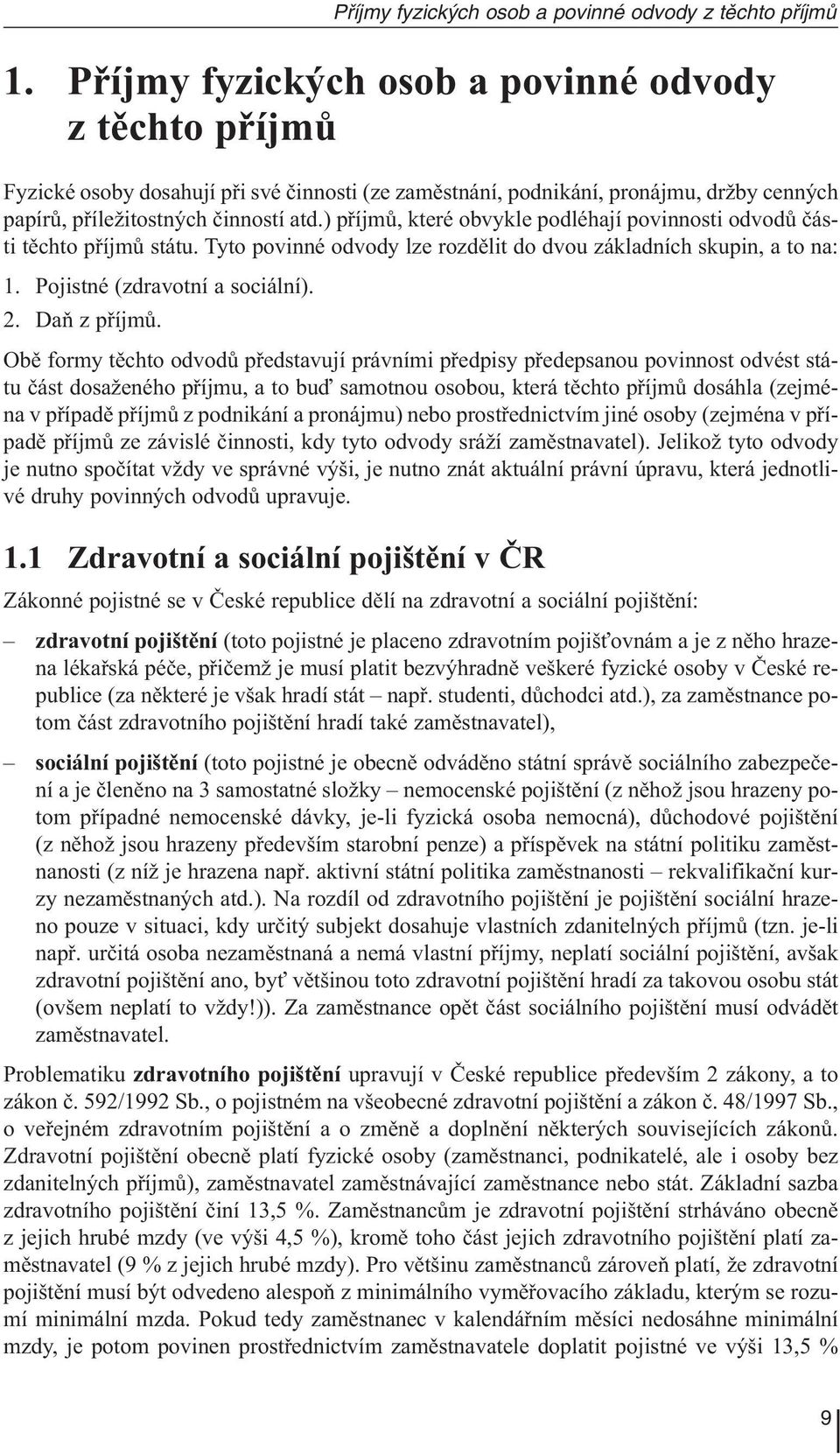 Příjmy fyzických osob a povinné odvody z těchto příjmů

1. Příjmy fyzických osob a povinné odvody z těchto příjmů

Fyzické osoby dosahují při své činnosti (ze zaměstnání, podnikání, pronájmu, držby cenných papírů, příležitostných činností atd.) příjmů, které obvykle podléhají povinnosti odvodů části těchto příjmů státu. Tyto povinné odvody lze rozdělit do dvou základních skupin, a to na:

1. Pojistné (zdravotní a sociální).

2. Daň z příjmů.

Obě formy těchto odvodů představují právními předpisy předepsanou povinnost odvést státu část dosaženého příjmu, a to buď samotnou osobou, která těchto příjmů dosáhla (zejména v případě příjmů z podnikání a pronájmu) nebo prostřednictvím jiné osoby (zejména v případě příjmů ze závislé činnosti, kdy tyto odvody sráží zaměstnavatel). Jelikož tyto odvody je nutno spočítat vždy ve správné výši, je nutno znát aktuální právní úpravu, která jednotlivé druhy povinných odvodů upravuje.

1.1 Zdravotní a sociální pojištění v ČR

Zákonné pojistné se v České republice dělí na zdravotní a sociální pojištění:

– zdravotní pojištění (toto pojistné je placeno zdravotním pojišťovnám a je z něho hrazena lékařská péče, přičemž je musí platit bezvýhradně veškeré fyzické osoby v České republice (za některé je však hradí stát – např. studenti, důchodci atd.), za zaměstnance potom část zdravotního pojištění hradí také zaměstnavatel),

– sociální pojištění (toto pojistné je obecně odváděno státní správě sociálního zabezpečení a je členěno na 3 samostatné složky – nemocenské pojištění (z něhož jsou hrazeny potom případné nemocenské dávky, je-li fyzická osoba nemocná), důchodové pojištění (z něhož jsou hrazeny především starobní penze) a příspěvek na státní politiku zaměstnanosti (z níž je hrazena např. aktivní státní politika zaměstnanosti – rekvalifikační kurzy nezaměstnaných atd.). Na rozdíl od zdravotního pojištění je pojištění sociální hrazeno pouze v situaci, kdy určitý subjekt dosahuje vlastních zdanitelných příjmů (tzn. je-li např. určitá osoba nezaměstnaná a nemá vlastní příjmy, neplatí sociální pojištění, avšak zdravotní pojištění ano, byť většinou toto zdravotní pojištění hradí za takovou osobu stát (ovšem neplatí to vždy!)). Za zaměstnance opět část sociálního pojištění musí odvádět zaměstnavatel.

Problematiku zdravotního pojištění upravují v České republice především 2 zákony, a to zákon č. 592/1992 Sb., o pojistném na všeobecné zdravotní pojištění a zákon č. 48/1997 Sb., o veřejném zdravotním pojištění a o změně a doplnění některých souvisejících zákonů. Zdravotní pojištění obecně platí fyzické osoby (zaměstnanci, podnikatelé, ale i osoby bez zdanitelných příjmů), zaměstnavatel zaměstnávající zaměstnance nebo stát. Základní sazba zdravotního pojištění činí 13,5 %. Zaměstnancům je zdravotní pojištění strháváno obecně z jejich hrubé mzdy (ve výši 4,5 %), kromě toho část jejich zdravotního pojištění platí zaměstnavatel (9 % z jejich hrubé mzdy). Pro většinu zaměstnanců zároveň platí, že zdravotní pojištění musí být odvedeno alespoň z minimálního vyměřovacího základu, kterým se rozumí minimální mzda. Pokud tedy zaměstnanec v kalendářním měsíci nedosáhne minimální mzdy, je potom povinen prostřednictvím zaměstnavatele doplatit pojistné ve výši 13,5 %

9